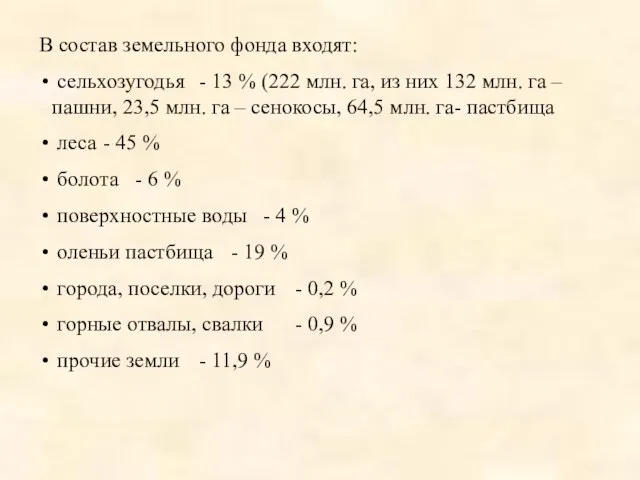 В состав земельного фонда входят:

• сельхозугодья - 13 % (222 млн. га, из них 132 млн. га – пашни, 23,5 млн. га – сенокосы, 64,5 млн. га- пастбища

• леса - 45 %

• болота - 6 %

• поверхностные воды - 4 %

• оленьи пастбища - 19 %

• города, поселки, дороги - 0,2 %

• горные отвалы, свалки - 0,9 %

• прочие земли - 11,9 %